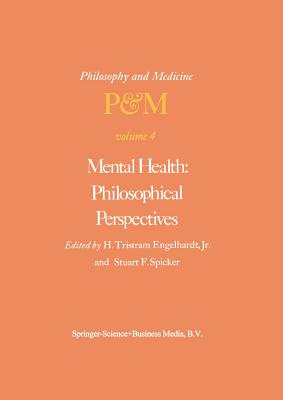 Philosophy and Medicine

P&M

volume 4

Mental Health: Philosophical Perspectives

Edited by H. Tristram Engelhardt, Jr. and Stuart F. Spicker

Springer-Science+Business Media, B.V.